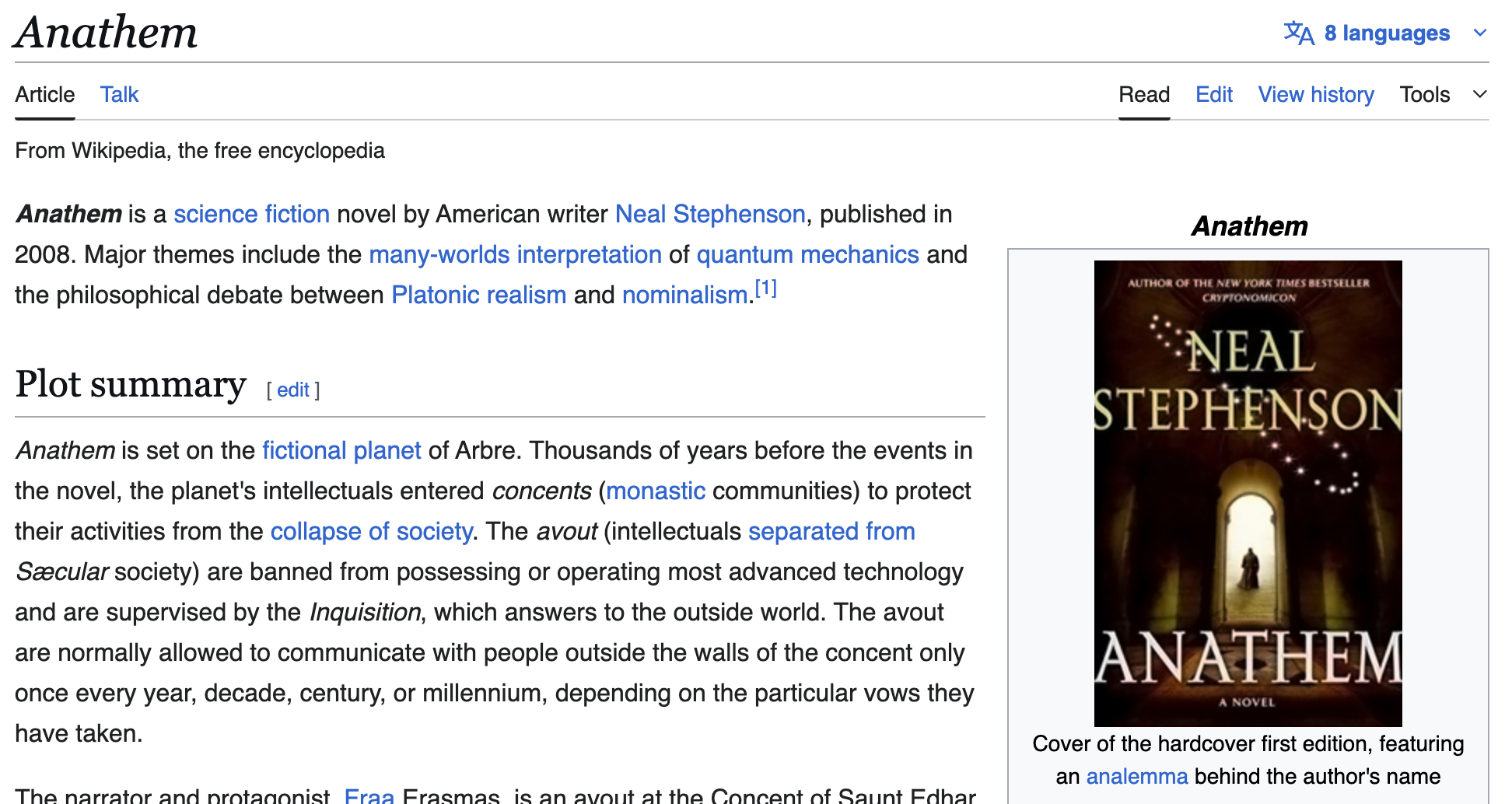 Anathem

8 languages

Article Talk

Read Edit View history Tools

From Wikipedia, the free encyclopedia

Anathem is a science fiction novel by American writer Neal Stephenson, published in 2008. Major themes include the many-worlds interpretation of quantum mechanics and the philosophical debate between Platonic realism and nominalism.[1]

Plot summary [ edit ]

Anathem is set on the fictional planet of Arbre. Thousands of years before the events in the novel, the planet's intellectuals entered concents (monastic communities) to protect their activities from the collapse of society. The avout (intellectuals separated from Sæcular society) are banned from possessing or operating most advanced technology and are supervised by the Inquisition, which answers to the outside world. The avout are normally allowed to communicate with people outside the walls of the concent only once every year, decade, century, or millennium, depending on the particular vows they have taken.

The narrator and protagonist, Fraa Erasmas, is an avout at the Concent of Saunt Edhar

Anathem

AUTHOR OF THE NEW YORK TIMES BESTSELLER CRYPTONOMICON

NEAL STEPHENSON

ANATHEM

A NOVEL

Cover of the hardcover first edition, featuring an analemma behind the author's name